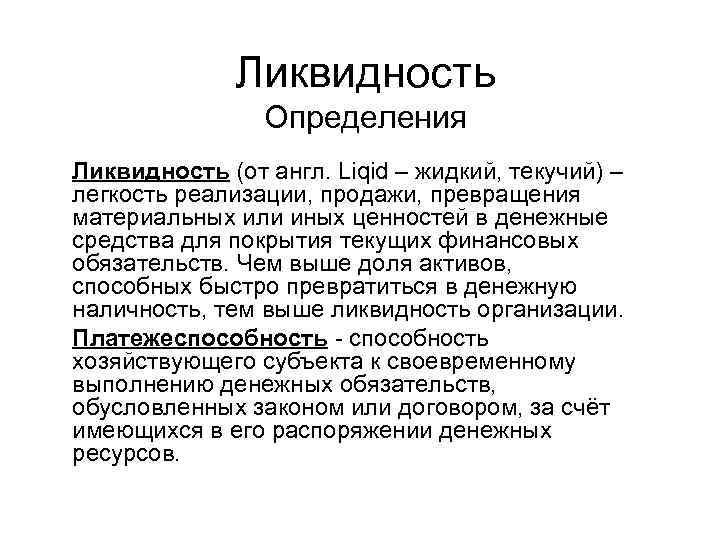 Ликвидность
Определения

Ликвидность (от англ. Liqid – жидкий, текучий) – легкость реализации, продажи, превращения материальных или иных ценностей в денежные средства для покрытия текущих финансовых обязательств. Чем выше доля активов, способных быстро превратиться в денежную наличность, тем выше ликвидность организации.

Платежеспособность - способность хозяйствующего субъекта к своевременному выполнению денежных обязательств, обусловленных законом или договором, за счёт имеющихся в его распоряжении денежных ресурсов.